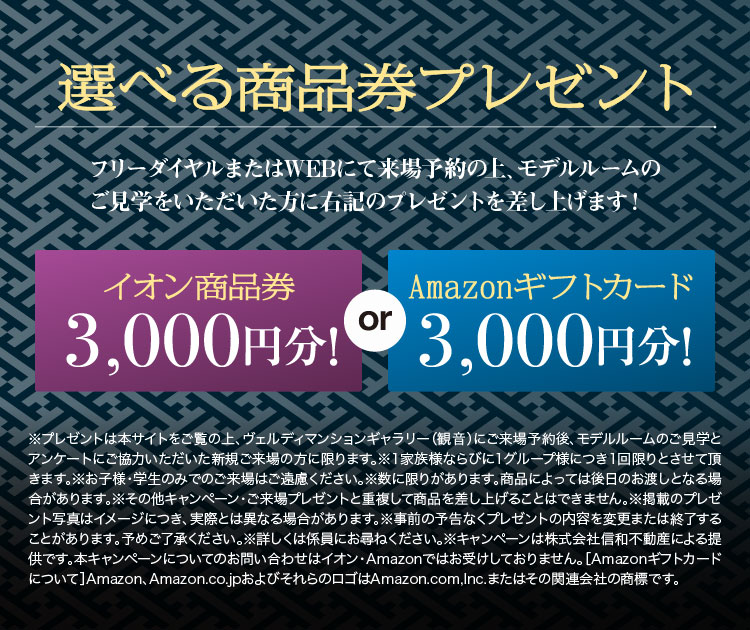 選べる商品券プレゼント

フリーダイヤルまたはWEBにて来場予約の上、モデルルームのご見学をいただいた方に右記のプレゼントを差し上げます！

イオン商品券
3,000円分！

or

Amazonギフトカード
3,000円分！

※プレゼントは本サイトをご覧の上、ヴェルディマンションギャラリー（観音）にご来場予約後、モデルルームのご見学とアンケートにご協力いただいた新規ご来場の方に限ります。※1家族様ならびに1グループ様につき1回限りとさせて頂きます。※お子様・学生のみでのご来場はご遠慮ください。※数に限りがあります。商品によっては後日のお渡しとなる場合があります。※その他キャンペーン・ご来場プレゼントと重複して商品を差し上げることはできません。※掲載のプレゼント写真はイメージにつき、実際とは異なる場合があります。※事前の予告なくプレゼントの内容を変更または終了することがあります。予めご了承ください。※詳しくは係員にお尋ねください。※キャンペーンは株式会社信和不動産による提供です。本キャンペーンについてのお問い合わせはイオン・Amazonではお受けしておりません。［Amazonギフトカードについて］Amazon、Amazon.co.jpおよびそれらのロゴはAmazon.com,Inc.またはその関連会社の商標です。